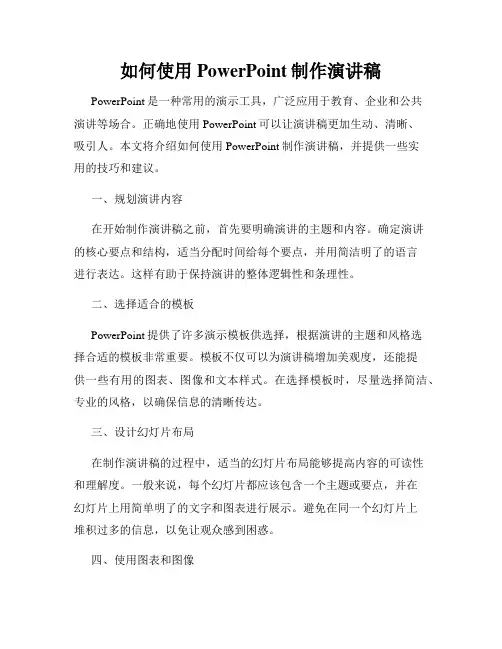 如何使用 PowerPoint 制作演讲稿

PowerPoint 是一种常用的演示工具，广泛应用于教育、企业和公共演讲等场合。正确地使用 PowerPoint 可以让演讲稿更加生动、清晰、吸引人。本文将介绍如何使用 PowerPoint 制作演讲稿，并提供一些实用的技巧和建议。

一、规划演讲内容

在开始制作演讲稿之前，首先要明确演讲的主题和内容。确定演讲的核心要点和结构，适当分配时间给每个要点，并用简洁明了的语言进行表达。这样有助于保持演讲的整体逻辑性和条理性。

二、选择适合的模板

PowerPoint 提供了许多演示模板供选择，根据演讲的主题和风格选择合适的模板非常重要。模板不仅可以为演讲稿增加美观度，还能提供一些有用的图表、图像和文本样式。在选择模板时，尽量选择简洁、专业的风格，以确保信息的清晰传达。

三、设计幻灯片布局

在制作演讲稿的过程中，适当的幻灯片布局能够提高内容的可读性和理解度。一般来说，每个幻灯片都应该包含一个主题或要点，并在幻灯片上用简单明了的文字和图表进行展示。避免在同一个幻灯片上堆积过多的信息，以免让观众感到困惑。

四、使用图表和图像